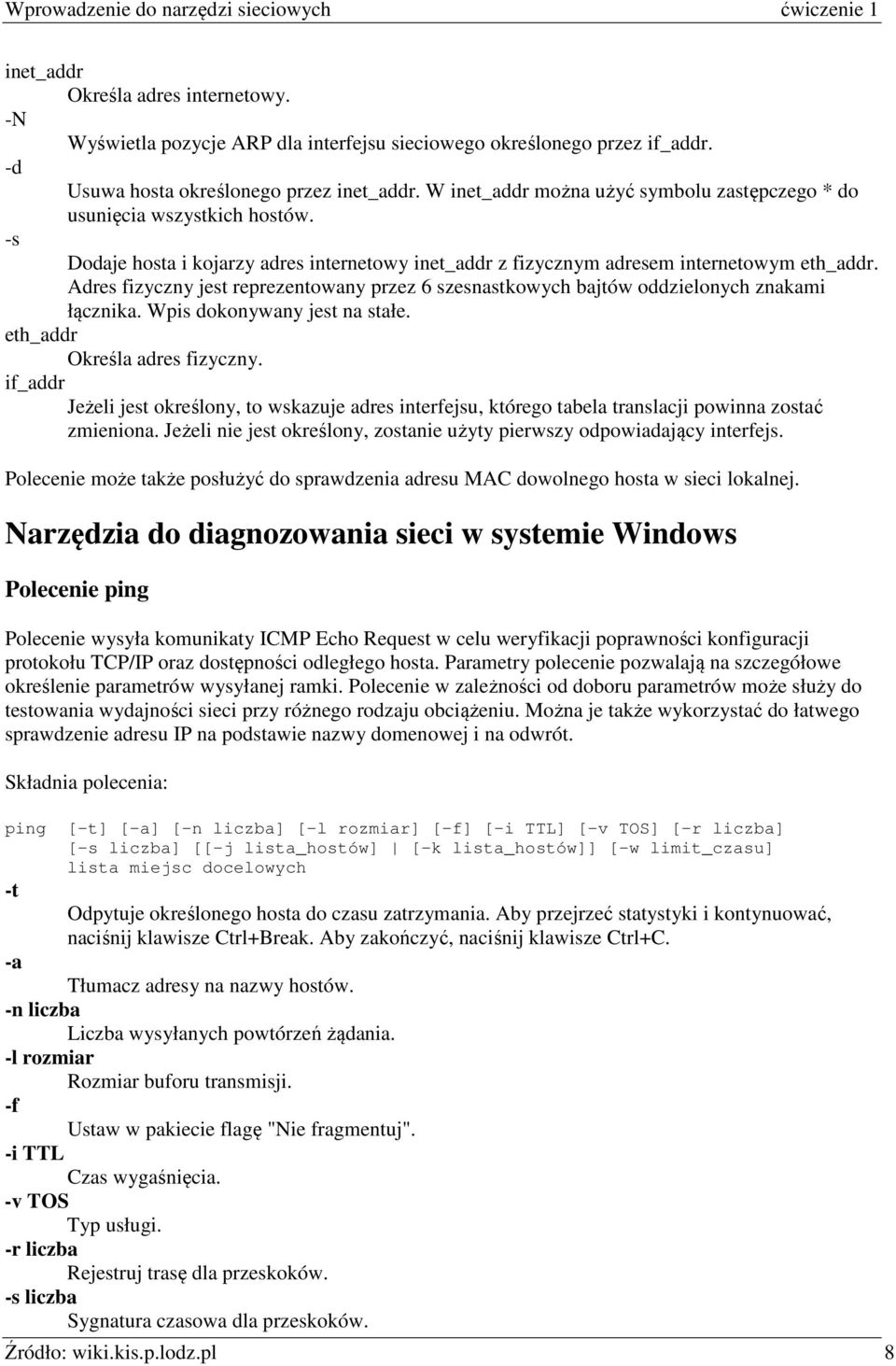 Wprowadzenie do narzędzi sieciowych ćwiczenie 1

inet_addr
Określa adres internetowy.
-N
Wyświetla pozycje ARP dla interfejsu sieciowego określonego przez if_addr.
-d
Usuwa hosta określonego przez inet_addr. W inet_addr można użyć symbolu zastępczego * do usunięcia wszystkich hostów.
-s
Dodaje hosta i kojarzy adres internetowy inet_addr z fizycznym adresem internetowym eth_addr. Adres fizyczny jest reprezentowany przez 6 szesnastkowych bajtów oddzielonych znakami łącznika. Wpis dokonywany jest na stałe.
eth_addr
Określa adres fizyczny.
if_addr
Jeżeli jest określony, to wskazuje adres interfejsu, którego tabela translacji powinna zostać zmieniona. Jeżeli nie jest określony, zostanie użyty pierwszy odpowiadający interfejs.

Polecenie może także posłużyć do sprawdzenia adresu MAC dowolnego hosta w sieci lokalnej.

Narzędzia do diagnozowania sieci w systemie Windows

Polecenie ping

Polecenie wysyła komunikaty ICMP Echo Request w celu weryfikacji poprawności konfiguracji protokołu TCP/IP oraz dostępności odległego hosta. Parametry polecenie pozwalają na szczegółowe określenie parametrów wysyłanej ramki. Polecenie w zależności od doboru parametrów może służy do testowania wydajności sieci przy różnego rodzaju obciążeniu. Można je także wykorzystać do łatwego sprawdzenie adresu IP na podstawie nazwy domenowej i na odwrót.

Składnia polecenia:

ping [-t] [-a] [-n liczba] [-l rozmiar] [-f] [-i TTL] [-v TOS] [-r liczba] [-s liczba] [[-j lista_hostów] | [-k lista_hostów]] [-w limit_czasu] lista miejsc docelowych
-t
Odpytuje określonego hosta do czasu zatrzymania. Aby przejrzeć statystyki i kontynuować, naciśnij klawisze Ctrl+Break. Aby zakończyć, naciśnij klawisze Ctrl+C.
-a
Tłumacz adresy na nazwy hostów.
-n liczba
Liczba wysyłanych powtórzeń żądania.
-l rozmiar
Rozmiar buforu transmisji.
-f
Ustaw w pakiecie flagę "Nie fragmentuj".
-i TTL
Czas wygaśnięcia.
-v TOS
Typ usługi.
-r liczba
Rejestruj trasę dla przeskoków.
-s liczba
Sygnatura czasowa dla przeskoków.

Źródło: wiki.kis.p.lodz.pl 8